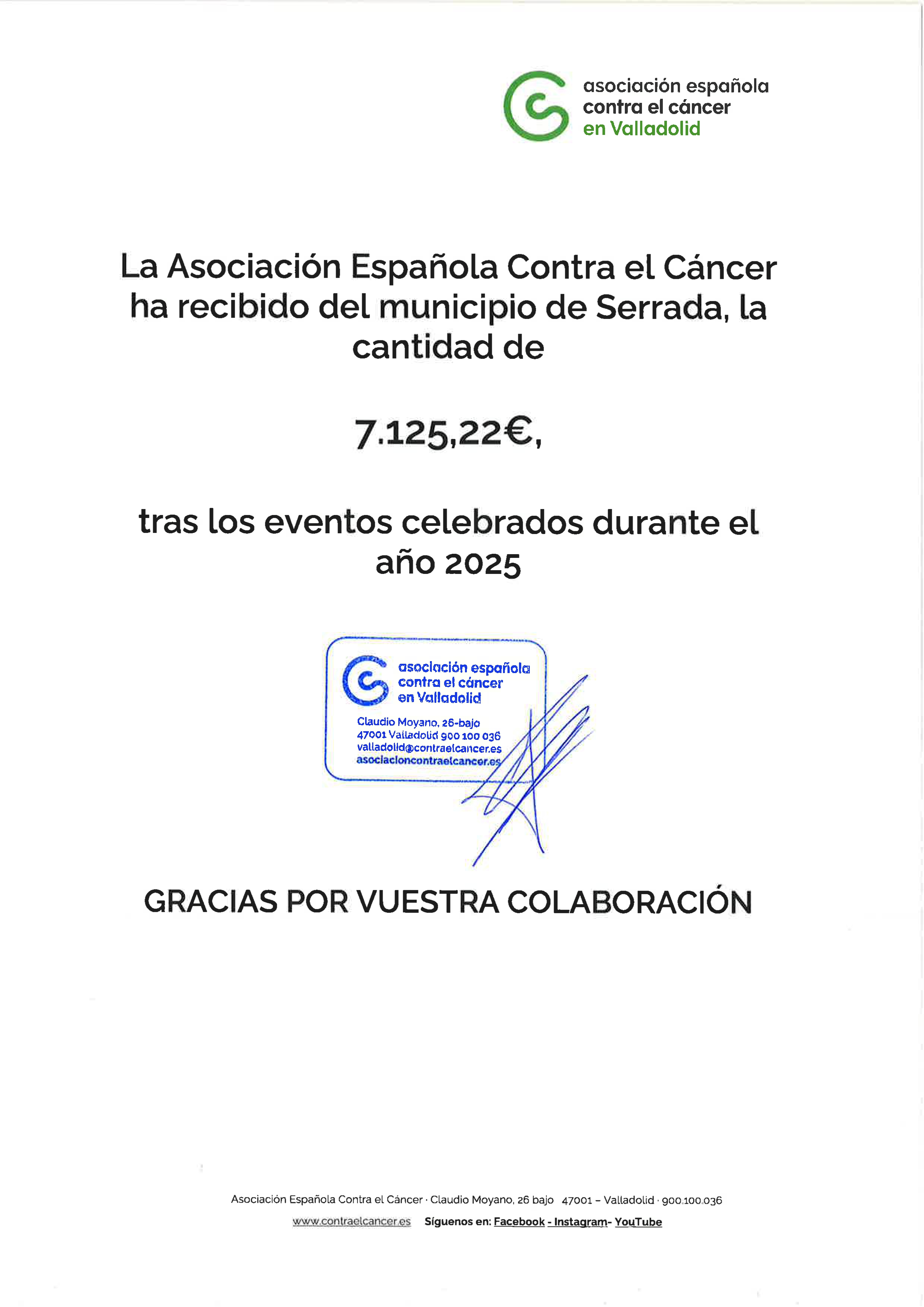 asociación española
contra el cáncer
en Valladolid

La Asociación Española Contra el Cáncer ha recibido del municipio de Serrada, la cantidad de

7.125,22€,

tras los eventos celebrados durante el año 2025

asociación española
contra el cáncer
en Valladolid
Claudio Moyano, 26-bajo
47001 Valladolid 900 100 036
valladolid@contraelcancer.es
asociacioncontraelcancer.es

GRACIAS POR VUESTRA COLABORACIÓN

Asociación Española Contra el Cáncer · Claudio Moyano, 26 bajo 47001 – Valladolid · 900.100.036
www.contraelcancer.es Síguenos en: Facebook - Instagram- YouTube